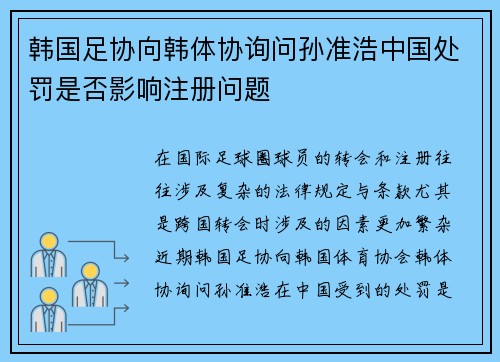 韩国足协向韩体协询问孙准浩中国处罚是否影响注册问题

在国际足球圈球员的转会和注册往往涉及复杂的法律规定与条款尤其是跨国转会时涉及的因素更加繁杂近期韩国足协向韩国体育协会韩体协询问孙准浩在中国受到的处罚是